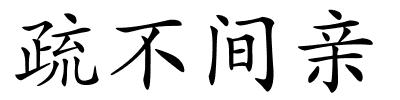 疏不间亲